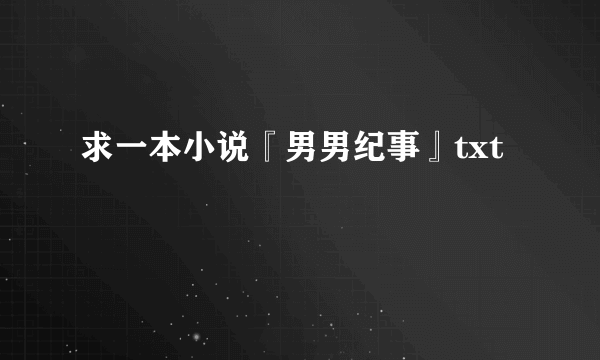 求一本小说『男男纪事』txt